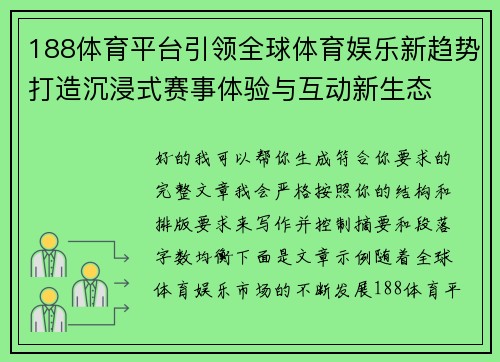 188体育平台引领全球体育娱乐新趋势打造沉浸式赛事体验与互动新生态

好的我可以帮你生成符合你要求的完整文章我会严格按照你的结构和排版要求来写作并控制摘要和段落字数均衡下面是文章示例随着全球体育娱乐市场的不断发展188体育平